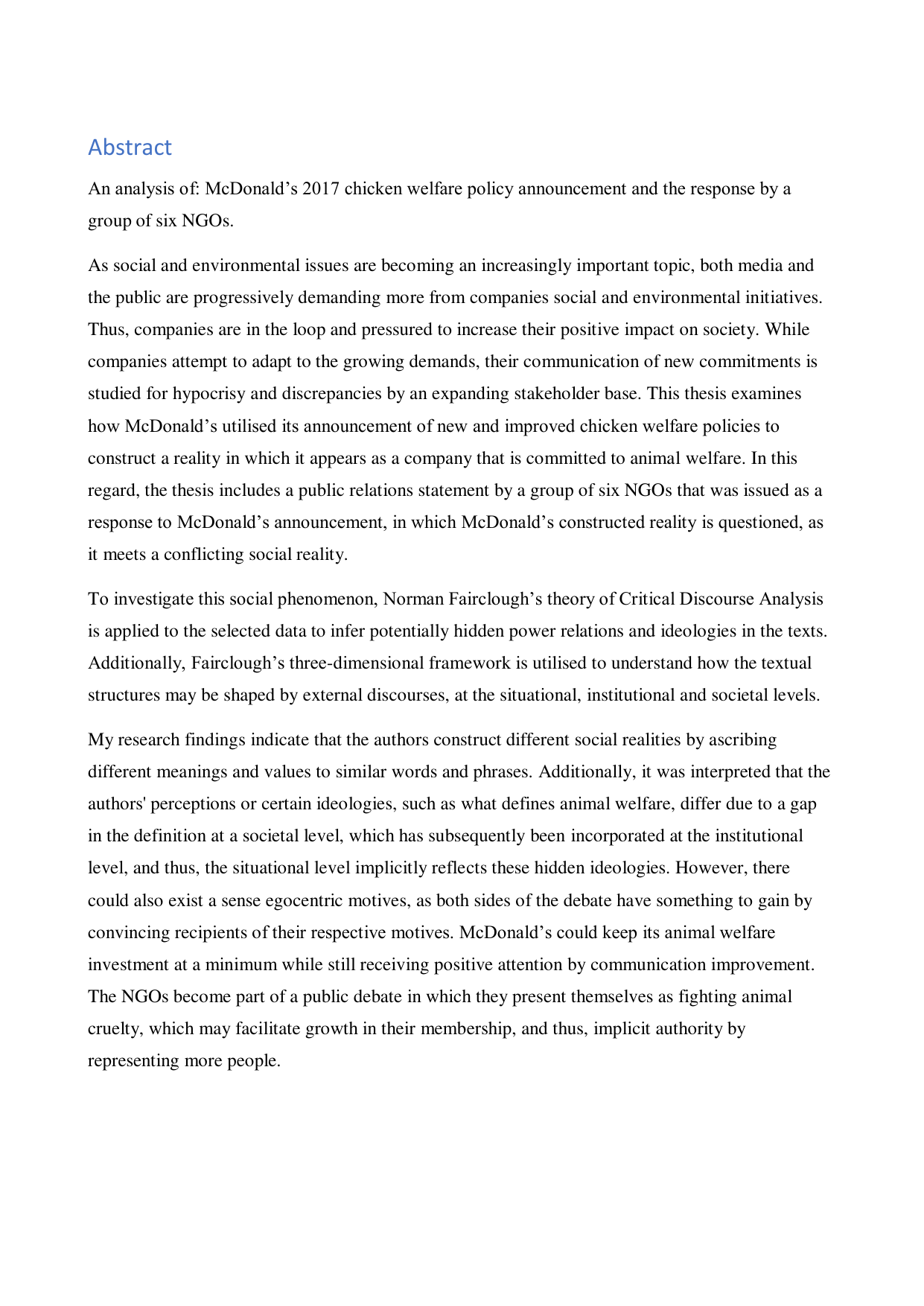 Abstract

An analysis of: McDonald’s 2017 chicken welfare policy announcement and the response by a group of six NGOs.

As social and environmental issues are becoming an increasingly important topic, both media and the public are progressively demanding more from companies social and environmental initiatives. Thus, companies are in the loop and pressured to increase their positive impact on society. While companies attempt to adapt to the growing demands, their communication of new commitments is studied for hypocrisy and discrepancies by an expanding stakeholder base. This thesis examines how McDonald’s utilised its announcement of new and improved chicken welfare policies to construct a reality in which it appears as a company that is committed to animal welfare. In this regard, the thesis includes a public relations statement by a group of six NGOs that was issued as a response to McDonald’s announcement, in which McDonald’s constructed reality is questioned, as it meets a conflicting social reality.

To investigate this social phenomenon, Norman Fairclough’s theory of Critical Discourse Analysis is applied to the selected data to infer potentially hidden power relations and ideologies in the texts. Additionally, Fairclough’s three-dimensional framework is utilised to understand how the textual structures may be shaped by external discourses, at the situational, institutional and societal levels.

My research findings indicate that the authors construct different social realities by ascribing different meanings and values to similar words and phrases. Additionally, it was interpreted that the authors' perceptions or certain ideologies, such as what defines animal welfare, differ due to a gap in the definition at a societal level, which has subsequently been incorporated at the institutional level, and thus, the situational level implicitly reflects these hidden ideologies. However, there could also exist a sense egocentric motives, as both sides of the debate have something to gain by convincing recipients of their respective motives. McDonald’s could keep its animal welfare investment at a minimum while still receiving positive attention by communication improvement. The NGOs become part of a public debate in which they present themselves as fighting animal cruelty, which may facilitate growth in their membership, and thus, implicit authority by representing more people.